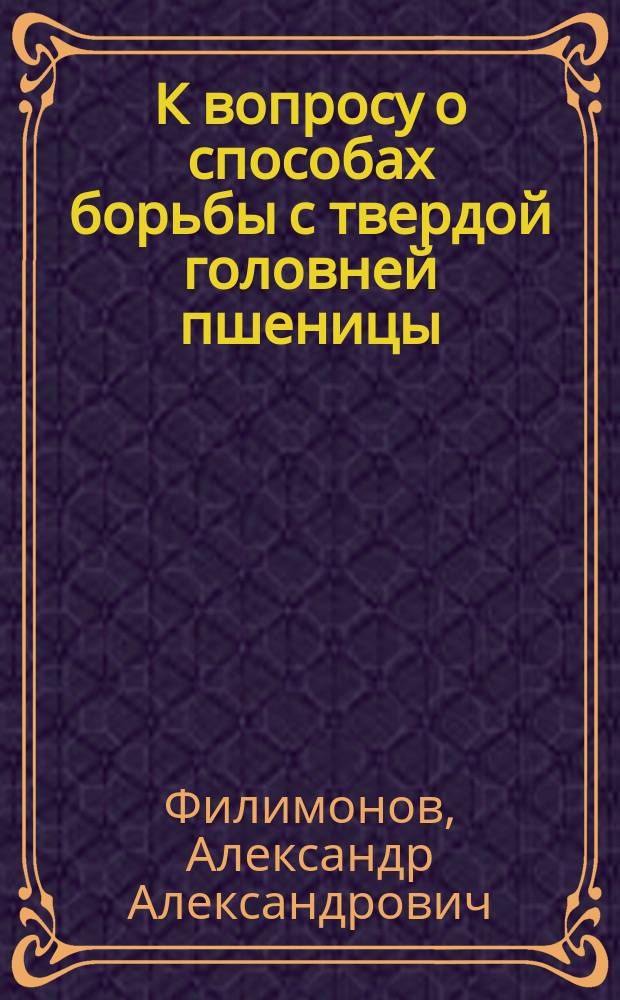 К вопросу о способах борьбы с твердой головней пшеницы

Филимонов, Александр Александрович